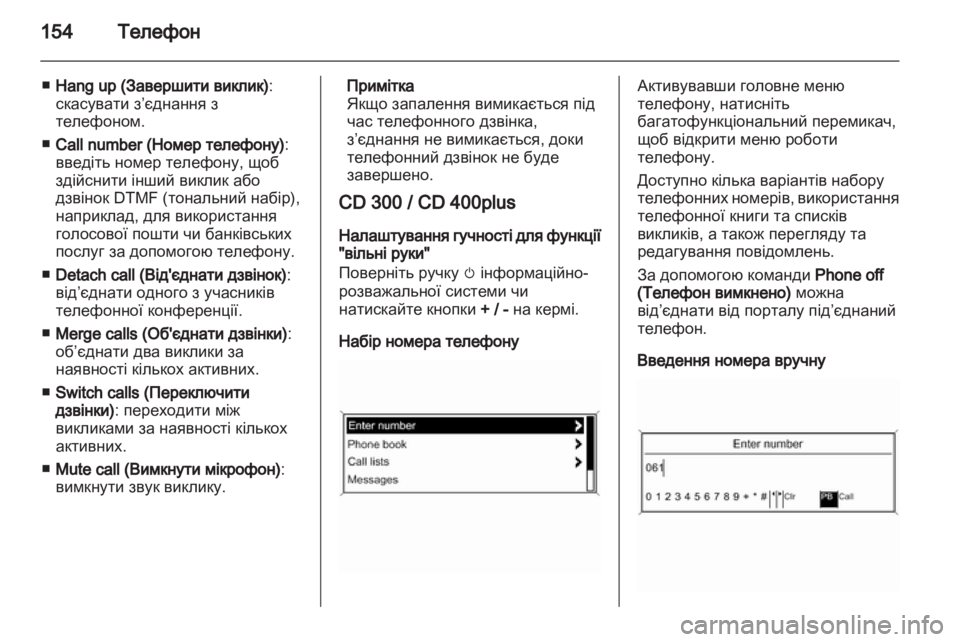 154 Телефон

■ Hang up (Завершити виклик): скасувати з'єднання з телефоном.

■ Call number (Номер телефону): введіть номер телефону, щоб здійснити інший виклик або дзвінок DTMF (тональний набір), наприклад, для використання голосової пошти чи банківських послуг за допомогою телефону.

■ Detach call (Від'єднати дзвінок): від'єднати одного з учасників телефонної конференції.

■ Merge calls (Об'єднати дзвінки): об'єднати два виклики за наявності кількох активних.

■ Switch calls (Переключити дзвінки): переходити між викликами за наявності кількох активних.

■ Mute call (Вимкнути мікрофон): вимкнути звук виклику.

Примітка
Якщо запалення вимикається під час телефонного дзвінка, з'єднання не вимикається, доки телефонний дзвінок не буде завершено.

CD 300 / CD 400plus

Налаштування гучності для функції "вільні руки"
Поверніть ручку ⏻ інформаційно-розважальної системи чи натискайте кнопки + / - на кермі.

Набір номера телефону

Enter number
Phone book
Call lists
Messages

Активувавши головне меню телефону, натисніть багатофункціональний перемикач, щоб відкрити меню роботи телефону.

Доступно кілька варіантів набору телефонних номерів, використання телефонної книги та списків викликів, а також перегляду та редагування повідомлень.

За допомогою команди Phone off (Телефон вимкнено) можна від'єднати від порталу під'єднаний телефон.

Введення номера вручну

Enter number
061
0 1 2 3 4 5 6 7 8 9 + * # Clr PB Call

carmanualsonline.info